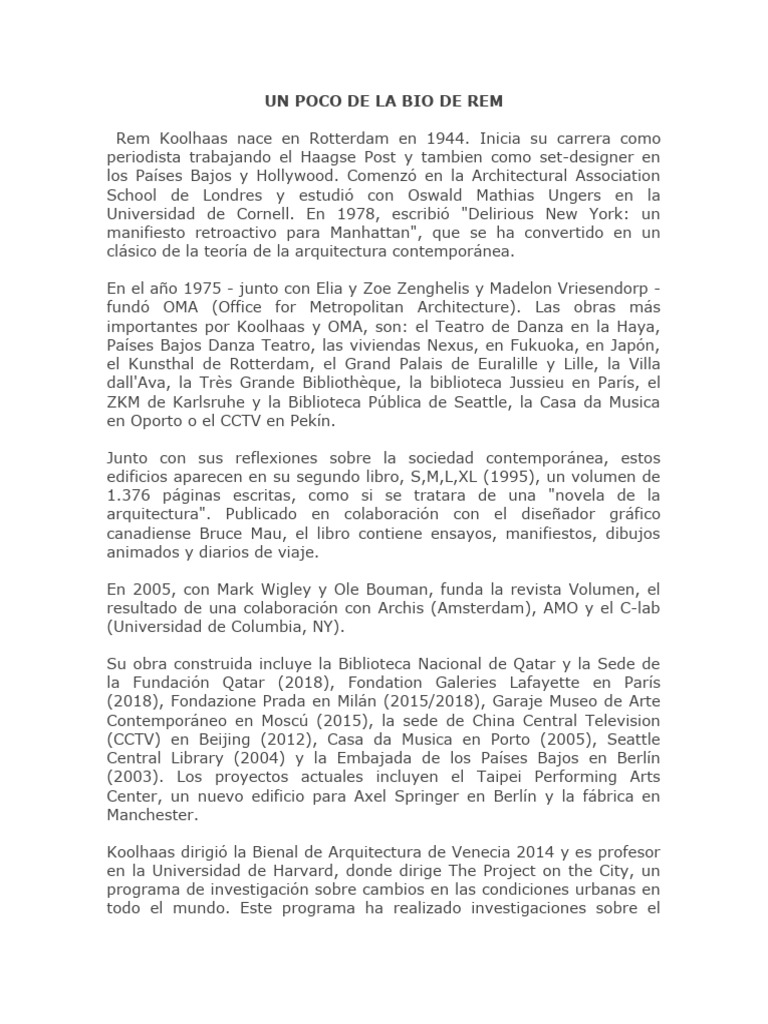 UN POCO DE LA BIO DE REM

Rem Koolhaas nace en Rotterdam en 1944. Inicia su carrera como periodista trabajando el Haagse Post y tambien como set-designer en los Países Bajos y Hollywood. Comenzó en la Architectural Association School de Londres y estudió con Oswald Mathias Ungers en la Universidad de Cornell. En 1978, escribió "Delirious New York: un manifiesto retroactivo para Manhattan", que se ha convertido en un clásico de la teoría de la arquitectura contemporánea.

En el año 1975 - junto con Elia y Zoe Zenghelis y Madelon Vriesendorp - fundó OMA (Office for Metropolitan Architecture). Las obras más importantes por Koolhaas y OMA, son: el Teatro de Danza en la Haya, Países Bajos Danza Teatro, las viviendas Nexus, en Fukuoka, en Japón, el Kunsthal de Rotterdam, el Grand Palais de Euralille y Lille, la Villa dall'Ava, la Très Grande Bibliothèque, la biblioteca Jussieu en París, el ZKM de Karlsruhe y la Biblioteca Pública de Seattle, la Casa da Musica en Oporto o el CCTV en Pekín.

Junto con sus reflexiones sobre la sociedad contemporánea, estos edificios aparecen en su segundo libro, S,M,L,XL (1995), un volumen de 1.376 páginas escritas, como si se tratara de una "novela de la arquitectura". Publicado en colaboración con el diseñador gráfico canadiense Bruce Mau, el libro contiene ensayos, manifiestos, dibujos animados y diarios de viaje.

En 2005, con Mark Wigley y Ole Bouman, funda la revista Volumen, el resultado de una colaboración con Archis (Amsterdam), AMO y el C-lab (Universidad de Columbia, NY).

Su obra construida incluye la Biblioteca Nacional de Qatar y la Sede de la Fundación Qatar (2018), Fondation Galeries Lafayette en París (2018), Fondazione Prada en Milán (2015/2018), Garaje Museo de Arte Contemporáneo en Moscú (2015), la sede de China Central Television (CCTV) en Beijing (2012), Casa da Musica en Porto (2005), Seattle Central Library (2004) y la Embajada de los Países Bajos en Berlín (2003). Los proyectos actuales incluyen el Taipei Performing Arts Center, un nuevo edificio para Axel Springer en Berlín y la fábrica en Manchester.

Koolhaas dirigió la Bienal de Arquitectura de Venecia 2014 y es profesor en la Universidad de Harvard, donde dirige The Project on the City, un programa de investigación sobre cambios en las condiciones urbanas en todo el mundo. Este programa ha realizado investigaciones sobre el